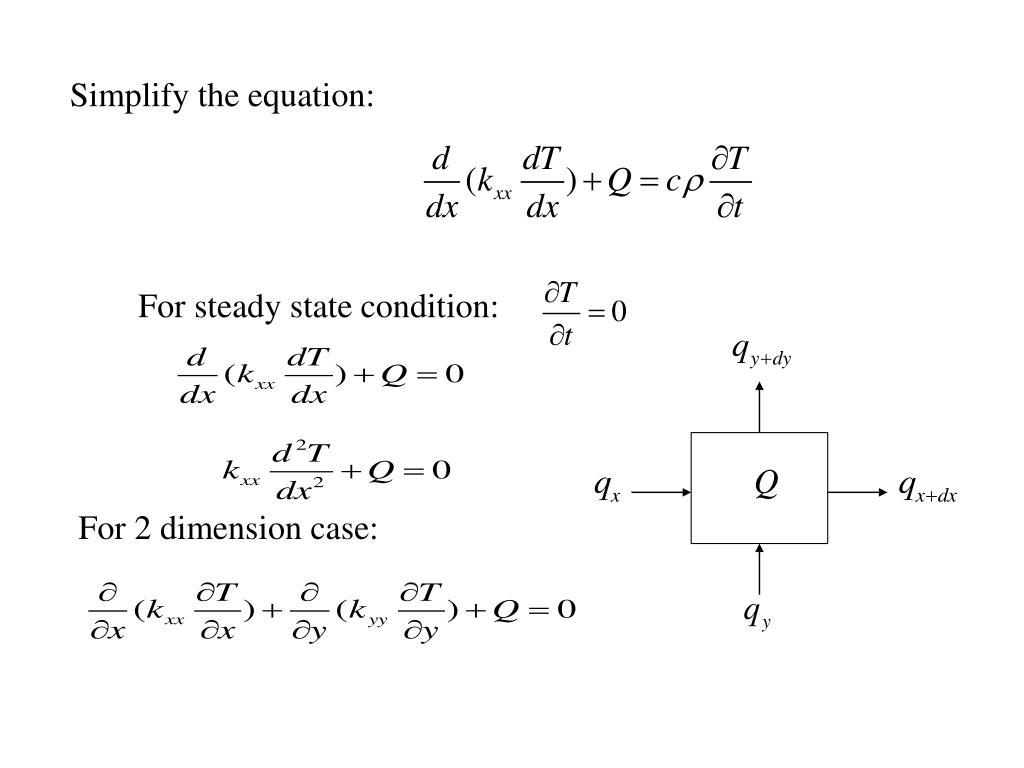 Simplify the equation:

$\frac{d}{dx}(k_{xx}\frac{dT}{dx})+Q=c\rho\frac{\partial T}{\partial t}$

For steady state condition: $\frac{\partial T}{\partial t}=0$

$\frac{d}{dx}(k_{xx}\frac{dT}{dx})+Q=0$

$k_{xx}\frac{d^2T}{dx^2}+Q=0$

For 2 dimension case:

$\frac{\partial}{\partial x}(k_{xx}\frac{\partial T}{\partial x})+\frac{\partial}{\partial y}(k_{yy}\frac{\partial T}{\partial y})+Q=0$

$q_{y+dy}$

$q_x$

$Q$

$q_{x+dx}$

$q_y$